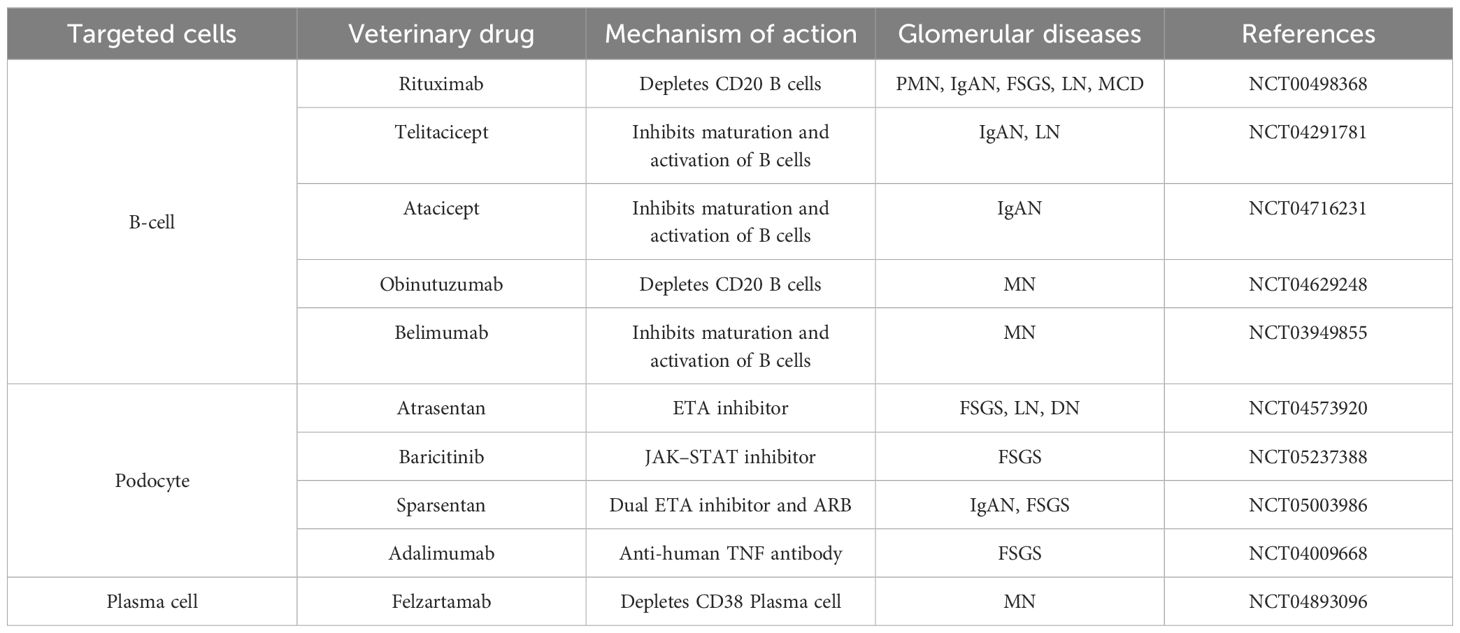 | Targeted cells | Veterinary drug | Mechanism of action | Glomerular diseases | References |
|---|---|---|---|---|
| B-cell | Rituximab | Depletes CD20 B cells | PMN, IgAN, FSGS, LN, MCD | NCT00498368 |
| | Telitacicept | Inhibits maturation and activation of B cells | IgAN, LN | NCT04291781 |
| | Atacicept | Inhibits maturation and activation of B cells | IgAN | NCT04716231 |
| | Obinutuzumab | Depletes CD20 B cells | MN | NCT04629248 |
| | Belimumab | Inhibits maturation and activation of B cells | MN | NCT03949855 |
| Podocyte | Atrasentan | ETA inhibitor | FSGS, LN, DN | NCT04573920 |
| | Baricitinib | JAK–STAT inhibitor | FSGS | NCT05237388 |
| | Sparsentan | Dual ETA inhibitor and ARB | IgAN, FSGS | NCT05003986 |
| | Adalimumab | Anti-human TNF antibody | FSGS | NCT04009668 |
| Plasma cell | Felzartamab | Depletes CD38 Plasma cell | MN | NCT04893096 |